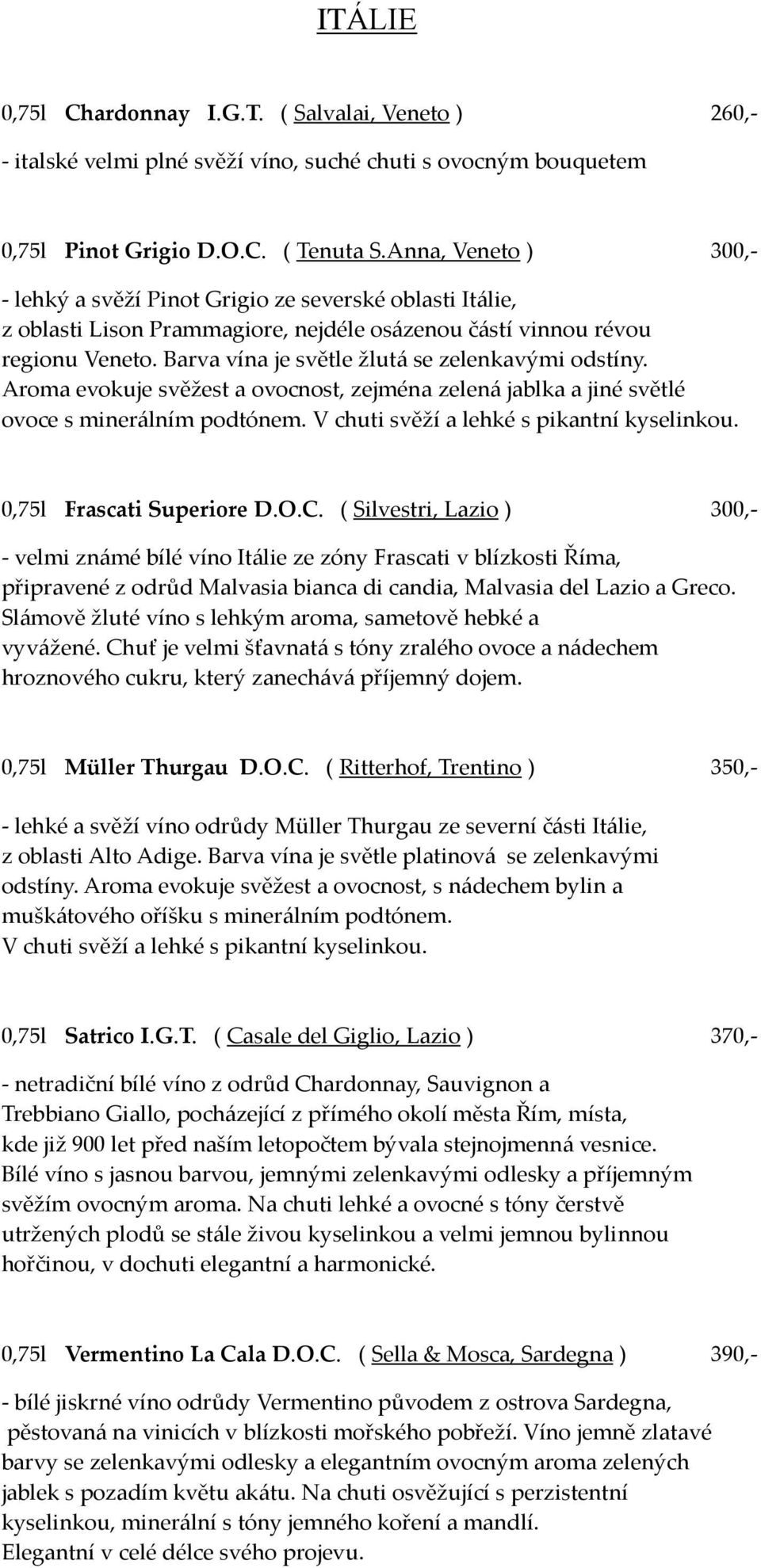 ITÁLIE

0,75l Chardonnay I.G.T. ( Salvalai, Veneto ) 260,-

- italské velmi plné svěží víno, suché chuti s ovocným bouquetem

0,75l Pinot Grigio D.O.C. ( Tenuta S.Anna, Veneto ) 300,-

- lehký a svěží Pinot Grigio ze severské oblasti Itálie, z oblasti Lison Prammagiore, nejdéle osázenou částí vinnou révou regionu Veneto. Barva vína je světle žlutá se zelenkavými odstíny. Aroma evokuje svěžest a ovocnost, zejména zelená jablka a jiné světlé ovoce s minerálním podtónem. V chuti svěží a lehké s pikantní kyselinkou.

0,75l Frascati Superiore D.O.C. ( Silvestri, Lazio ) 300,-

- velmi známé bílé víno Itálie ze zóny Frascati v blízkosti Říma, připravené z odrůd Malvasia bianca di candia, Malvasia del Lazio a Greco. Slámově žluté víno s lehkým aroma, sametově hebké a vyvážené. Chuť je velmi šťavnatá s tóny zralého ovoce a nádechem hroznového cukru, který zanechává příjemný dojem.

0,75l Müller Thurgau D.O.C. ( Ritterhof, Trentino ) 350,-

- lehké a svěží víno odrůdy Müller Thurgau ze severní části Itálie, z oblasti Alto Adige. Barva vína je světle platinová se zelenkavými odstíny. Aroma evokuje svěžest a ovocnost, s nádechem bylin a muškátového oříšku s minerálním podtónem. V chuti svěží a lehké s pikantní kyselinkou.

0,75l Satrico I.G.T. ( Casale del Giglio, Lazio ) 370,-

- netradiční bílé víno z odrůd Chardonnay, Sauvignon a Trebbiano Giallo, pocházející z přímého okolí města Řím, místa, kde již 900 let před naším letopočtem bývala stejnojmenná vesnice. Bílé víno s jasnou barvou, jemnými zelenkavými odlesky a příjemným svěžím ovocným aroma. Na chuti lehké a ovocné s tóny čerstvě utržených plodů se stále živou kyselinkou a velmi jemnou bylinnou hořčinou, v dochuti elegantní a harmonické.

0,75l Vermentino La Cala D.O.C. ( Sella & Mosca, Sardegna ) 390,-

- bílé jiskrné víno odrůdy Vermentino původem z ostrova Sardegna, pěstovaná na vinicích v blízkosti mořského pobřeží. Víno jemně zlatavé barvy se zelenkavými odlesky a elegantním ovocným aroma zelených jablek s pozadím květu akátu. Na chuti osvěžující s perzistentní kyselinkou, minerální s tóny jemného koření a mandlí. Elegantní v celé délce svého projevu.